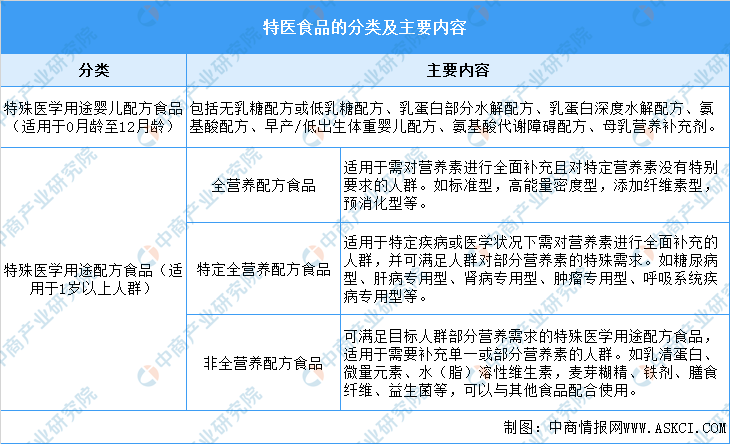 特医食品的分类及主要内容

| 分类 | 主要内容 | |
|---|---|---|
| 特殊医学用途婴儿配方食品（适用于0月龄至12月龄） | 包括无乳糖配方或低乳糖配方、乳蛋白部分水解配方、乳蛋白深度水解配方、氨基酸配方、早产/低出生体重婴儿配方、氨基酸代谢障碍配方、母乳营养补充剂。 | |
| 特殊医学用途配方食品（适用于1岁以上人群） | 全营养配方食品 | 适用于需对营养素进行全面补充且对特定营养素没有特别要求的人群。如标准型，高能量密度型，添加纤维素型，预消化型等。 |
| | 特定全营养配方食品 | 适用于特定疾病或医学状况下需对营养素进行全面补充的人群，并可满足人群对部分营养素的特殊需求。如糖尿病型、肝病专用型、肾病专用型、肿瘤专用型、呼吸系统疾病专用型等。 |
| | 非全营养配方食品 | 可满足目标人群部分营养需求的特殊医学用途配方食品，适用于需要补充单一或部分营养素的人群。如乳清蛋白、微量元素、水（脂）溶性维生素，麦芽糊精、铁剂、膳食纤维、益生菌等，可以与其他食品配合使用。 |

制图：中商情报网WWW.ASKCI.COM

中商产业研究院